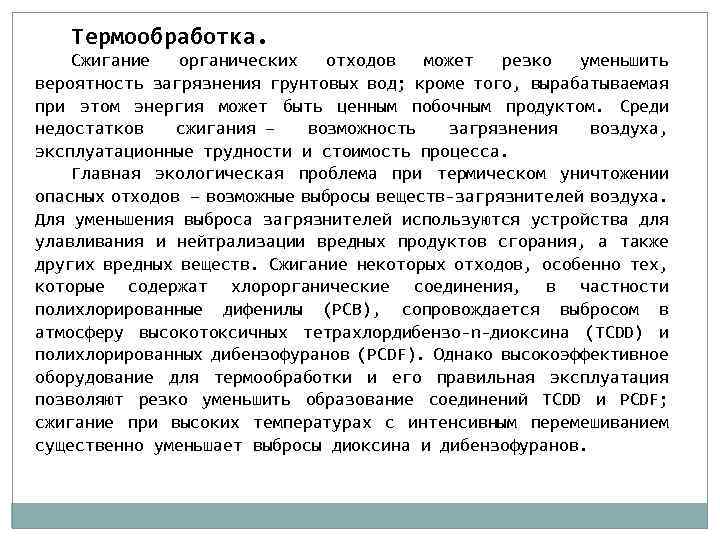 Термообработка.

Сжигание органических отходов может резко уменьшить вероятность загрязнения грунтовых вод; кроме того, вырабатываемая при этом энергия может быть ценным побочным продуктом. Среди недостатков сжигания – возможность загрязнения воздуха, эксплуатационные трудности и стоимость процесса.

Главная экологическая проблема при термическом уничтожении опасных отходов – возможные выбросы веществ-загрязнителей воздуха. Для уменьшения выброса загрязнителей используются устройства для улавливания и нейтрализации вредных продуктов сгорания, а также других вредных веществ. Сжигание некоторых отходов, особенно тех, которые содержат хлорорганические соединения, в частности полихлорированные дифенилы (PCB), сопровождается выбросом в атмосферу высокотоксичных тетрахлордибензо-n-диоксина (TCDD) и полихлорированных дибензофуранов (PCDF). Однако высокоэффективное оборудование для термообработки и его правильная эксплуатация позволяют резко уменьшить образование соединений TCDD и PCDF; сжигание при высоких температурах с интенсивным перемешиванием существенно уменьшает выбросы диоксина и дибензофуранов.